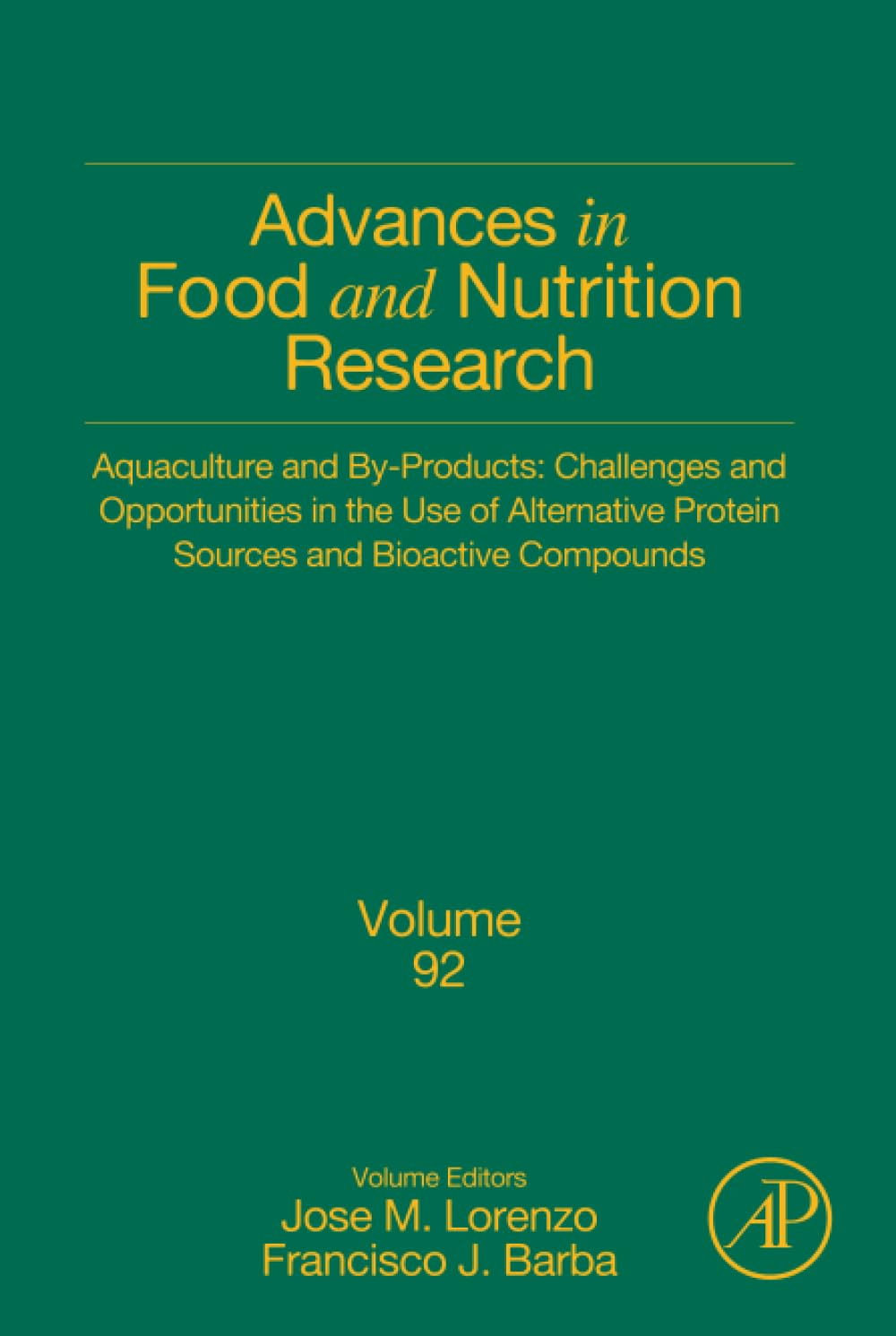 Advances in Food and Nutrition Research

Aquaculture and By-Products: Challenges and Opportunities in the Use of Alternative Protein Sources and Bioactive Compounds

Volume 92

Volume Editors
Jose M. Lorenzo
Francisco J. Barba

AP